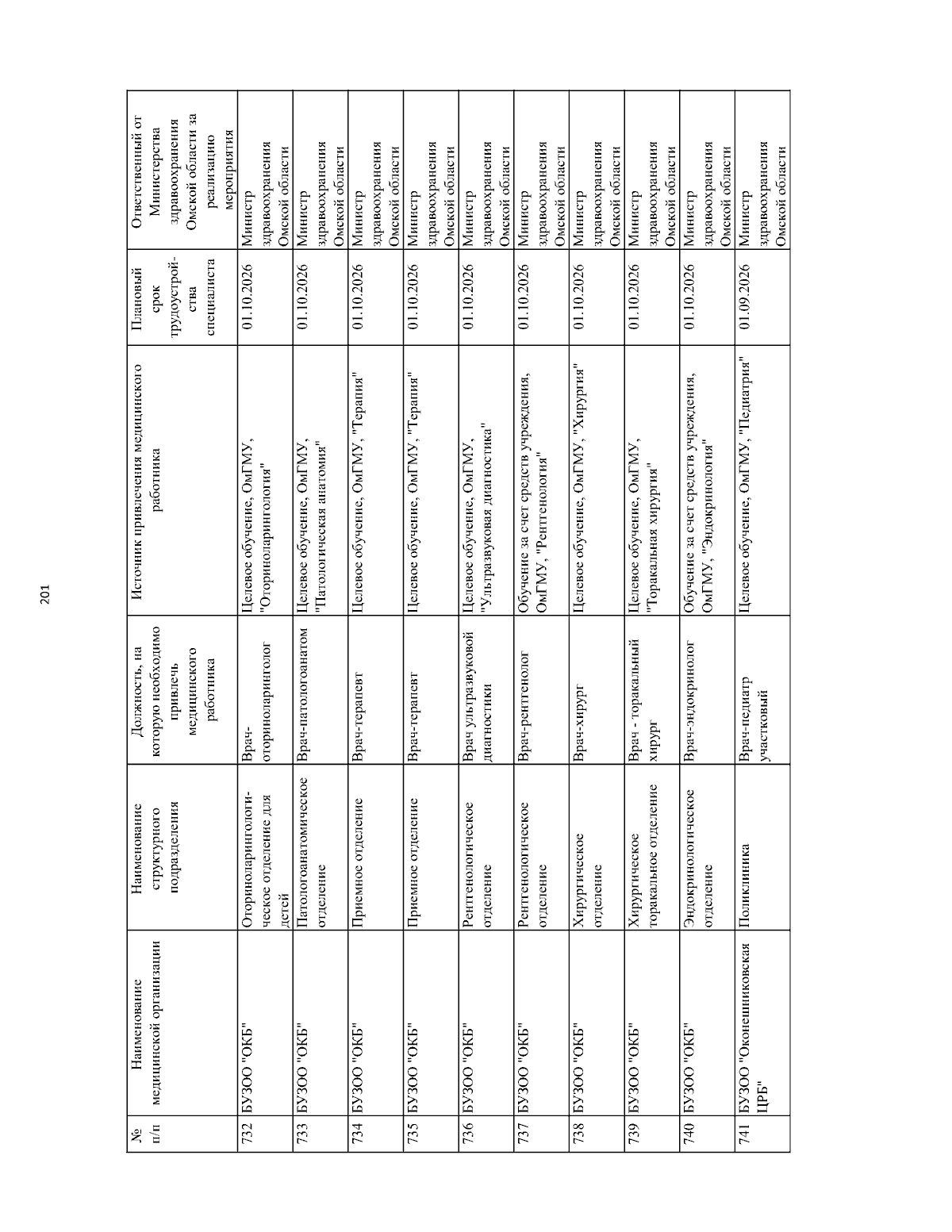 201

| № п/п | Наименование медицинской организации | Наименование структурного подразделения | Должность, на которую необходимо привлечь медицинского работника | Источник привлечения медицинского работника | Плановый срок трудоустройства специалиста | Ответственный от Министерства здравоохранения Омской области за реализацию мероприятия |
|---|---|---|---|---|---|---|
| 732 | БУЗОО "ОКБ" | Оториноларингологическое отделение для детей | Врач-оториноларинголог | Целевое обучение, ОмГМУ, "Оториноларингология" | 01.10.2026 | Министр здравоохранения Омской области |
| 733 | БУЗОО "ОКБ" | Патологоанатомическое отделение | Врач-патологоанатом | Целевое обучение, ОмГМУ, "Патологическая анатомия" | 01.10.2026 | Министр здравоохранения Омской области |
| 734 | БУЗОО "ОКБ" | Приемное отделение | Врач-терапевт | Целевое обучение, ОмГМУ, "Терапия" | 01.10.2026 | Министр здравоохранения Омской области |
| 735 | БУЗОО "ОКБ" | Приемное отделение | Врач-терапевт | Целевое обучение, ОмГМУ, "Терапия" | 01.10.2026 | Министр здравоохранения Омской области |
| 736 | БУЗОО "ОКБ" | Рентгенологическое отделение | Врач ультразвуковой диагностики | Целевое обучение, ОмГМУ, "Ультразвуковая диагностика" | 01.10.2026 | Министр здравоохранения Омской области |
| 737 | БУЗОО "ОКБ" | Рентгенологическое отделение | Врач-рентгенолог | Обучение за счет средств учреждения, ОмГМУ, "Рентгенология" | 01.10.2026 | Министр здравоохранения Омской области |
| 738 | БУЗОО "ОКБ" | Хирургическое отделение | Врач-хирург | Целевое обучение, ОмГМУ, "Хирургия" | 01.10.2026 | Министр здравоохранения Омской области |
| 739 | БУЗОО "ОКБ" | Хирургическое торакальное отделение | Врач - торакальный хирург | Целевое обучение, ОмГМУ, "Торакальная хирургия" | 01.10.2026 | Министр здравоохранения Омской области |
| 740 | БУЗОО "ОКБ" | Эндокринологическое отделение | Врач-эндокринолог | Обучение за счет средств учреждения, ОмГМУ, "Эндокринология" | 01.10.2026 | Министр здравоохранения Омской области |
| 741 | БУЗОО "Оконешниковская ЦРБ" | Поликлиника | Врач-педиатр участковый | Целевое обучение, ОмГМУ, "Педиатрия" | 01.09.2026 | Министр здравоохранения Омской области |